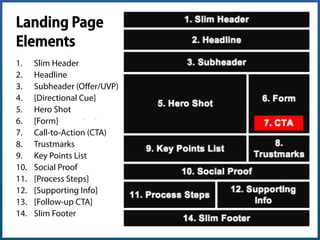 Landing Page Elements

1. Slim Header
2. Headline
3. Subheader (Offer/UVP)
4. [Directional Cue]
5. Hero Shot
6. [Form]
7. Call-to-Action (CTA)
8. Trustmarks
9. Key Points List
10. Social Proof
11. [Process Steps]
12. [Supporting Info]
13. [Follow-up CTA]
14. Slim Footer

1. Slim Header

2. Headline

3. Subheader

5. Hero Shot

6. Form

7. CTA

9. Key Points List

8. Trustmarks

10. Social Proof

11. Process Steps

12. Supporting Info

14. Slim Footer